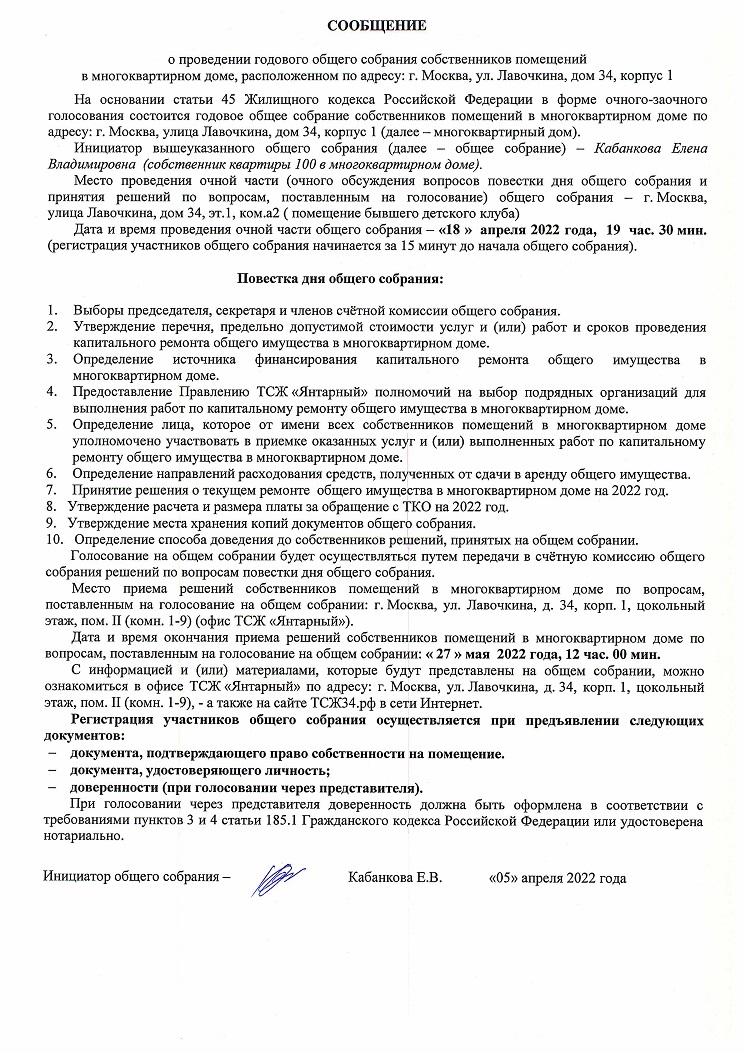 СООБЩЕНИЕ

о проведении годового общего собрания собственников помещений в многоквартирном доме, расположенном по адресу: г. Москва, ул. Лавочкина, дом 34, корпус 1

На основании статьи 45 Жилищного кодекса Российской Федерации в форме очного-заочного голосования состоится годовое общее собрание собственников помещений в многоквартирном доме по адресу: г. Москва, улица Лавочкина, дом 34, корпус 1 (далее – многоквартирный дом).

Инициатор вышеуказанного общего собрания (далее – общее собрание) – Кабанкова Елена Владимировна (собственник квартиры 100 в многоквартирном доме).

Место проведения очной части (очного обсуждения вопросов повестки дня общего собрания и принятия решений по вопросам, поставленным на голосование) общего собрания – г. Москва, улица Лавочкина, дом 34, эт.1, ком.а2 ( помещение бывшего детского клуба)

Дата и время проведения очной части общего собрания – «18 » апреля 2022 года, 19 час. 30 мин. (регистрация участников общего собрания начинается за 15 минут до начала общего собрания).

Повестка дня общего собрания:

1. Выборы председателя, секретаря и членов счётной комиссии общего собрания.
2. Утверждение перечня, предельно допустимой стоимости услуг и (или) работ и сроков проведения капитального ремонта общего имущества в многоквартирном доме.
3. Определение источника финансирования капитального ремонта общего имущества в многоквартирном доме.
4. Предоставление Правлению ТСЖ «Янтарный» полномочий на выбор подрядных организаций для выполнения работ по капитальному ремонту общего имущества в многоквартирном доме.
5. Определение лица, которое от имени всех собственников помещений в многоквартирном доме уполномочено участвовать в приемке оказанных услуг и (или) выполненных работ по капитальному ремонту общего имущества в многоквартирном доме.
6. Определение направлений расходования средств, полученных от сдачи в аренду общего имущества.
7. Принятие решения о текущем ремонте общего имущества в многоквартирном доме на 2022 год.
8. Утверждение расчета и размера платы за обращение с ТКО на 2022 год.
9. Утверждение места хранения копий документов общего собрания.
10. Определение способа доведения до собственников решений, принятых на общем собрании.

Голосование на общем собрании будет осуществляться путем передачи в счётную комиссию общего собрания решений по вопросам повестки дня общего собрания.

Место приема решений собственников помещений в многоквартирном доме по вопросам, поставленным на голосование на общем собрании: г. Москва, ул. Лавочкина, д. 34, корп. 1, цокольный этаж, пом. II (комн. 1-9) (офис ТСЖ «Янтарный»).

Дата и время окончания приема решений собственников помещений в многоквартирном доме по вопросам, поставленным на голосование на общем собрании: « 27 » мая 2022 года, 12 час. 00 мин.

С информацией и (или) материалами, которые будут представлены на общем собрании, можно ознакомиться в офисе ТСЖ «Янтарный» по адресу: г. Москва, ул. Лавочкина, д. 34, корп. 1, цокольный этаж, пом. II (комн. 1-9), - а также на сайте ТСЖ34.рф в сети Интернет.

Регистрация участников общего собрания осуществляется при предъявлении следующих документов:
– документа, подтверждающего право собственности на помещение.
– документа, удостоверяющего личность;
– доверенности (при голосовании через представителя).

При голосовании через представителя доверенность должна быть оформлена в соответствии с требованиями пунктов 3 и 4 статьи 185.1 Гражданского кодекса Российской Федерации или удостоверена нотариально.

Инициатор общего собрания – Кабанкова Е.В. «05» апреля 2022 года